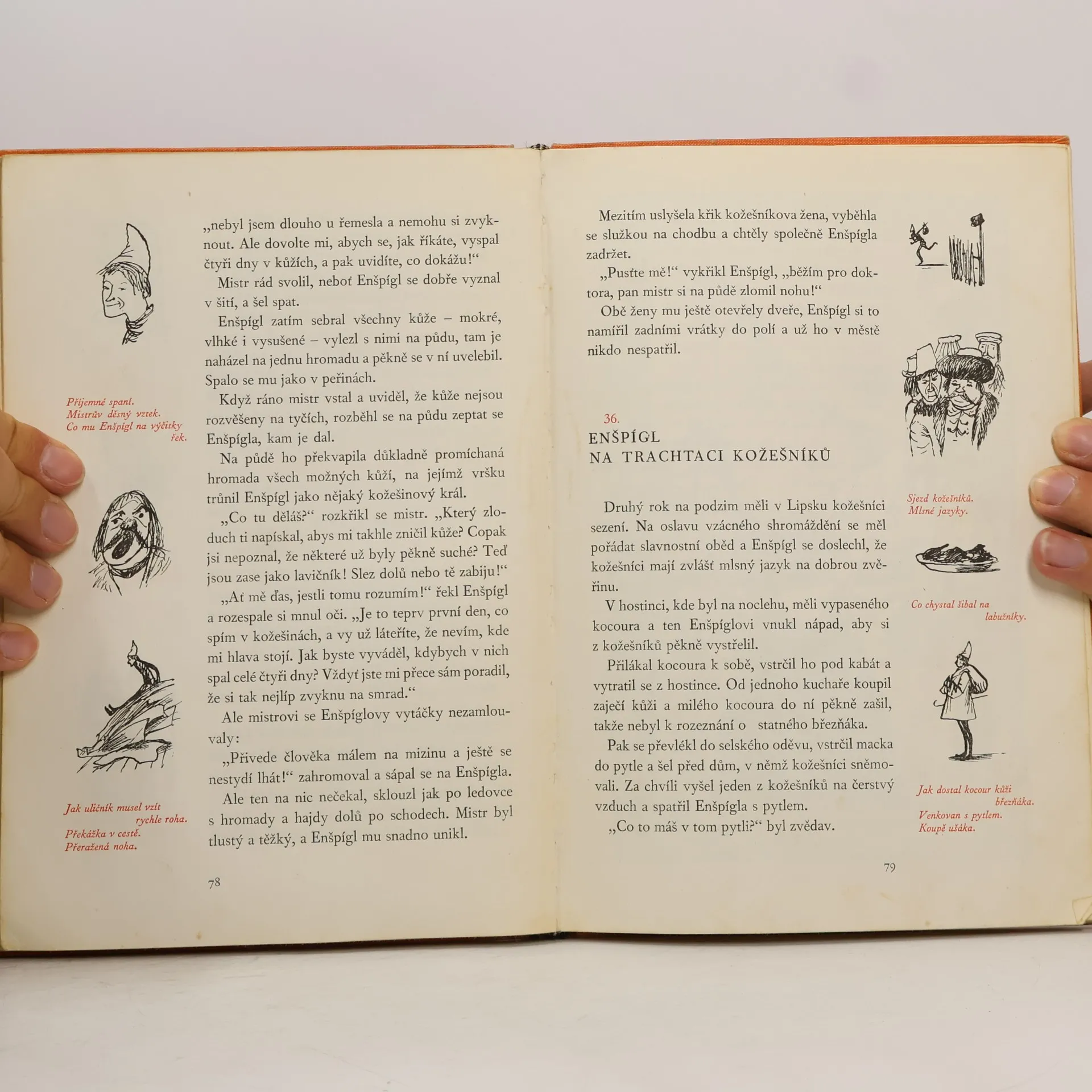 Příjemné spaní.
Mistrův děsný vztek.
Co mu Enšpígl na výčitky řek.

Jak uličník musel vzít rychle roha.
Překážka v cestě.
Přeražená noha.

„nebyl jsem dlouho u řemesla a nemohu si zvyknout. Ale dovolte mi, abych se, jak říkáte, vyspal čtyři dny v kůžích, a pak uvidíte, co dokážu!“

Mistr rád svolil, neboť Enšpígl se dobře vyznal v šití, a šel spat.

Enšpígl zatím sebral všechny kůže – mokré, vlhké i vysušené – vylezl s nimi na půdu, tam je naházel na jednu hromadu a pěkně se v ní uvelebil. Spalo se mu jako v peřinách.

Když ráno mistr vstal a uviděl, že kůže nejsou rozvěšeny na tyčích, rozběhl se na půdu zeptat se Enšpígla, kam je dal.

Na půdě ho překvapila důkladně promíchaná hromada všech možných kůží, na jejímž vršku trůnil Enšpígl jako nějaký kožešinový král.

„Co tu děláš?“ rozkřikl se mistr. „Který zloduch ti napískal, abys mi takhle zničil kůže? Copak jsi nepoznal, že některé už byly pěkně suché? Teď jsou zase jako lavičník! Slez dolů nebo tě zabiju!“

„Ať mě ďas, jestli tomu rozumím!“ řekl Enšpígl a rozespale si mnul oči. „Je to teprv první den, co spím v kožešinách, a vy už láteříte, že nevím, kde mi hlava stojí. Jak byste vyváděl, kdybych v nich spal celé čtyři dny? Vždyť jste mi přece sám poradil, že si tak nejlíp zvyknu na smrad.“

Ale mistrovi se Enšpíglovy vytáčky nezamlouvaly:

„Přivede člověka málem na mizinu a ještě se nestydí lhát!“ zahromoval a sápal se na Enšpígla.

Ale ten na nic nečekal, sklouzl jak po ledovce s hromady a hajdy dolů po schodech. Mistr byl tlustý a těžký, a Enšpígl mu snadno unikl.

78

Mezitím uslyšela křik kožešníkova žena, vyběhla se služkou na chodbu a chtěly společně Enšpígla zadržet.

„Pusťte mě!“ vykřikl Enšpígl, „běžím pro doktora, pan mistr si na půdě zlomil nohu!“

Obě ženy mu ještě otevřely dveře, Enšpígl si to namířil zadními vrátky do polí a už ho v městě nikdo nespatřil.

36.
ENŠPÍGL
NA TRACHTACI KOŽEŠNÍKŮ

Druhý rok na podzim měli v Lipsku kožešníci sezení. Na oslavu vzácného shromáždění se měl pořádat slavnostní oběd a Enšpígl se doslechl, že kožešníci mají zvlášť mlsný jazyk na dobrou zvěřinu.

V hostinci, kde byl na noclehu, měli vypaseného kocoura a ten Enšpíglovi vnukl nápad, aby si z kožešníků pěkně vystřelil.

Přilákal kocoura k sobě, vstrčil ho pod kabát a vytratil se z hostince. Od jednoho kuchaře koupil zaječí kůži a milého kocoura do ní pěkně zašil, takže nebyl k rozeznání o statného březňáka.

Pak se převlékl do selského oděvu, vstrčil macka do pytle a šel před dům, v němž kožešníci sněmovali. Za chvíli vyšel jeden z kožešníků na čerstvý vzduch a spatřil Enšpígla s pytlem.

„Co to máš v tom pytli?“ byl zvědav.

Sjezd kožešníků.
Mlsné jazyky.

Co chystal šibal na labužníky.

Jak dostal kocour kůži březňáka.
Venkovan s pytlem.
Koupě ušáka.

79